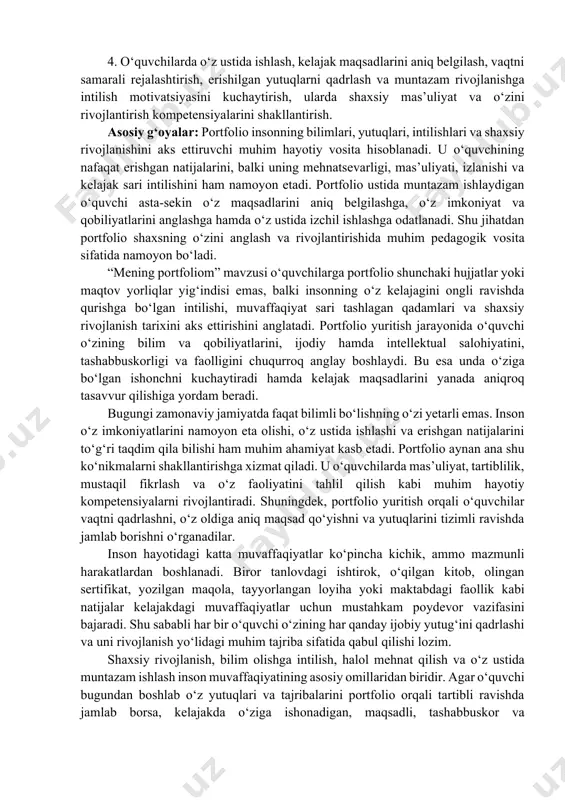 4. O‘quvchilarda o‘z ustida ishlash, kelajak maqsadlarini aniq belgilash, vaqtni samarali rejalashtirish, erishilgan yutuqlarni qadrlash va muntazam rivojlanishga intilish motivatsiyasini kuchaytirish, ularda shaxsiy mas’uliyat va o‘zini rivojlantirish kompetensiyalarini shakllantirish.

Asosiy g‘oyalar: Portfolio insonning bilimlari, yutuqlari, intilishlari va shaxsiy rivojlanishini aks ettiruvchi muhim hayotiy vosita hisoblanadi. U o‘quvchining nafaqat erishgan natijalarini, balki uning mehnatsevarligi, mas’uliyati, izlanishi va kelajak sari intilishini ham namoyon etadi. Portfolio ustida muntazam ishlaydigan o‘quvchi asta-sekin o‘z maqsadlarini aniq belgilashga, o‘z imkoniyat va qobiliyatlarini anglashga hamda o‘z ustida izchil ishlashga odatlanadi. Shu jihatdan portfolio shaxsning o‘zini anglash va rivojlantirishida muhim pedagogik vosita sifatida namoyon bo‘ladi.

“Mening portfoliom” mavzusi o‘quvchilarga portfolio shunchaki hujjatlar yoki maqtov yorliqlar yig‘indisi emas, balki insonning o‘z kelajagini ongli ravishda qurishga bo‘lgan intilishi, muvaffaqiyat sari tashlagan qadamlari va shaxsiy rivojlanish tarixini aks ettirishini anglatadi. Portfolio yuritish jarayonida o‘quvchi o‘zining bilim va qobiliyatlarini, ijodiy hamda intellektual salohiyatini, tashabbuskorligi va faolligini chuqurroq anglay boshlaydi. Bu esa unda o‘ziga bo‘lgan ishonchni kuchaytiradi hamda kelajak maqsadlarini yanada aniqroq tasavvur qilishiga yordam beradi.

Bugungi zamonaviy jamiyatda faqat bilimli bo‘lishning o‘zi yetarli emas. Inson o‘z imkoniyatlarini namoyon eta olishi, o‘z ustida ishlashi va erishgan natijalarini to‘g‘ri taqdim qila bilishi ham muhim ahamiyat kasb etadi. Portfolio aynan ana shu ko‘nikmalarni shakllantirishga xizmat qiladi. U o‘quvchilarda mas’uliyat, tartiblilik, mustaqil fikrlash va o‘z faoliyatini tahlil qilish kabi muhim hayotiy kompetensiyalarni rivojlantiradi. Shuningdek, portfolio yuritish orqali o‘quvchilar vaqtni qadrlashni, o‘z oldiga aniq maqsad qo‘yishni va yutuqlarini tizimli ravishda jamlab borishni o‘rganadilar.

Inson hayotidagi katta muvaffaqiyatlar ko‘pincha kichik, ammo mazmunli harakatlardan boshlanadi. Biror tanlovdagi ishtirok, o‘qilgan kitob, olingan sertifikat, yozilgan maqola, tayyorlangan loyiha yoki maktabdagi faollik kabi natijalar kelajakdagi muvaffaqiyatlar uchun mustahkam poydevor vazifasini bajaradi. Shu sababli har bir o‘quvchi o‘zining har qanday ijobiy yutug‘ini qadrlashi va uni rivojlanish yo‘lidagi muhim tajriba sifatida qabul qilishi lozim.

Shaxsiy rivojlanish, bilim olishga intilish, halol mehnat qilish va o‘z ustida muntazam ishlash inson muvaffaqiyatining asosiy omillaridan biridir. Agar o‘quvchi bugundan boshlab o‘z yutuqlari va tajribalarini portfolio orqali tartibli ravishda jamlab borsa, kelajakda o‘ziga ishonadigan, maqsadli, tashabbuskor va